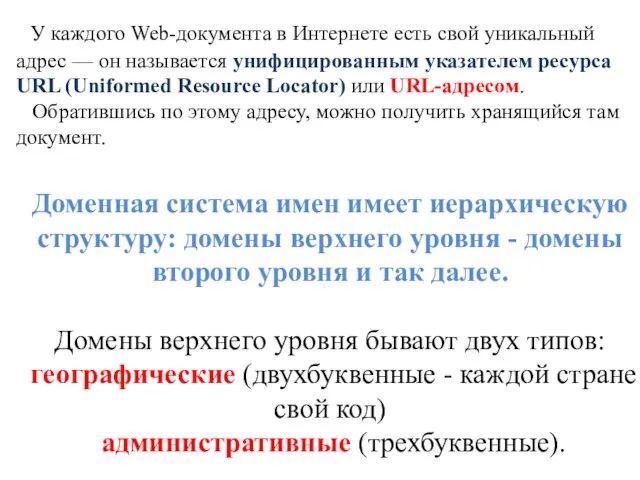 У каждого Web-документа в Интернете есть свой уникальный адрес — он называется унифицированным указателем ресурса URL (Uniformed Resource Locator) или URL-адресом.
Обратившись по этому адресу, можно получить хранящийся там документ.

Доменная система имен имеет иерархическую структуру: домены верхнего уровня - домены второго уровня и так далее.

Домены верхнего уровня бывают двух типов:
географические (двухбуквенные - каждой стране свой код)
административные (трехбуквенные).